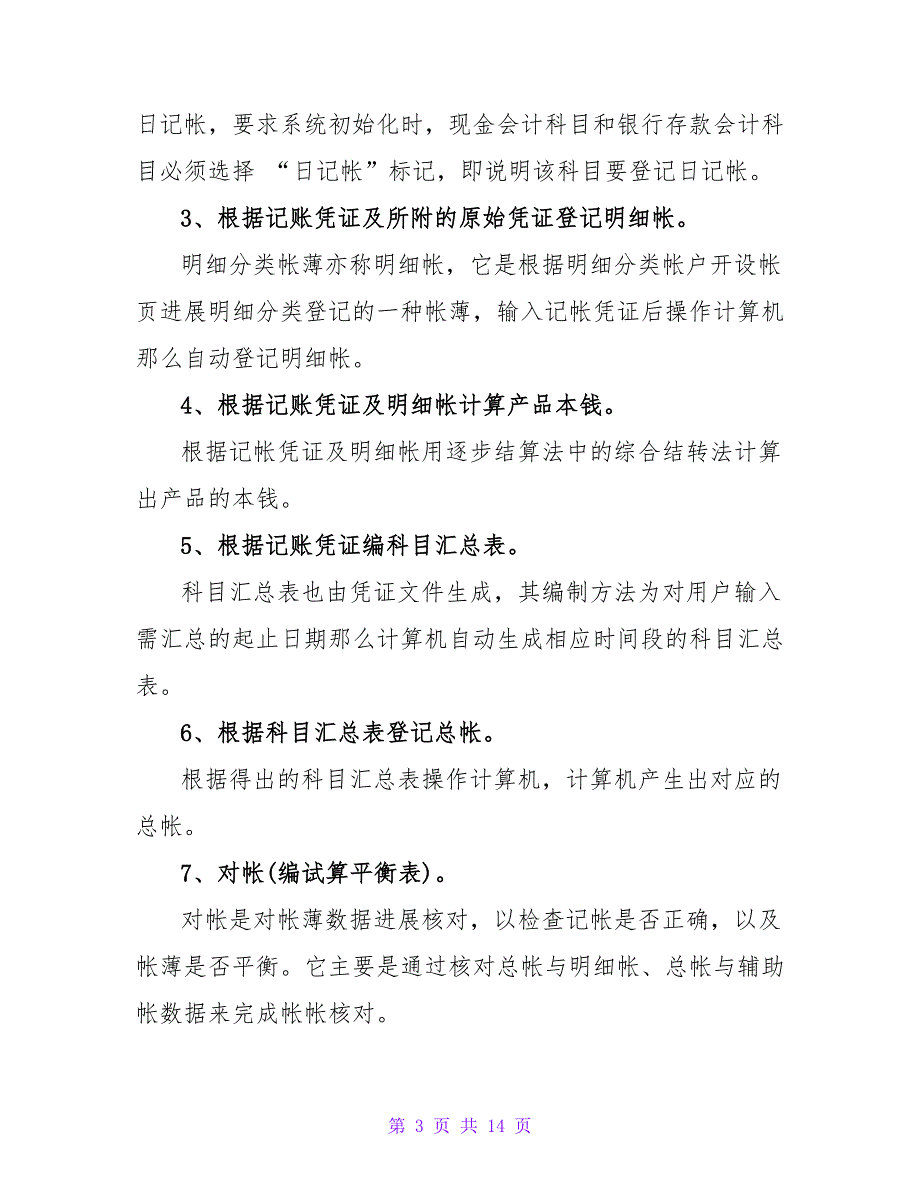 日记帐，要求系统初始化时，现金会计科目和银行存款会计科目必须选择 “日记帐”标记，即说明该科目要登记日记帐。

3、根据记账凭证及所附的原始凭证登记明细帐。

明细分类帐薄亦称明细帐，它是根据明细分类帐户开设帐页进展明细分类登记的一种帐薄，输入记帐凭证后操作计算机那么自动登记明细帐。

4、根据记账凭证及明细帐计算产品本钱。

根据记帐凭证及明细帐用逐步结算法中的综合结转法计算出产品的本钱。

5、根据记账凭证编科目汇总表。

科目汇总表也由凭证文件生成，其编制方法为对用户输入需汇总的起止日期那么计算机自动生成相应时间段的科目汇总表。

6、根据科目汇总表登记总帐。

根据得出的科目汇总表操作计算机，计算机产生出对应的总帐。

7、对帐(编试算平衡表)。

对帐是对帐薄数据进展核对，以检查记帐是否正确，以及帐薄是否平衡。它主要是通过核对总帐与明细帐、总帐与辅助帐数据来完成帐帐核对。

第 3 页 共 14 页